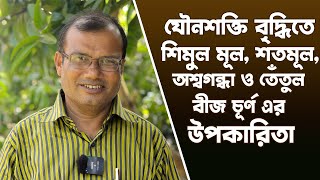 যৌনশক্তি বৃদ্ধিতে শিমুল মূল, শতমূল, অশ্বগন্ধা ও তেঁতুল বীজ চূর্ণ এর উপকারিতা